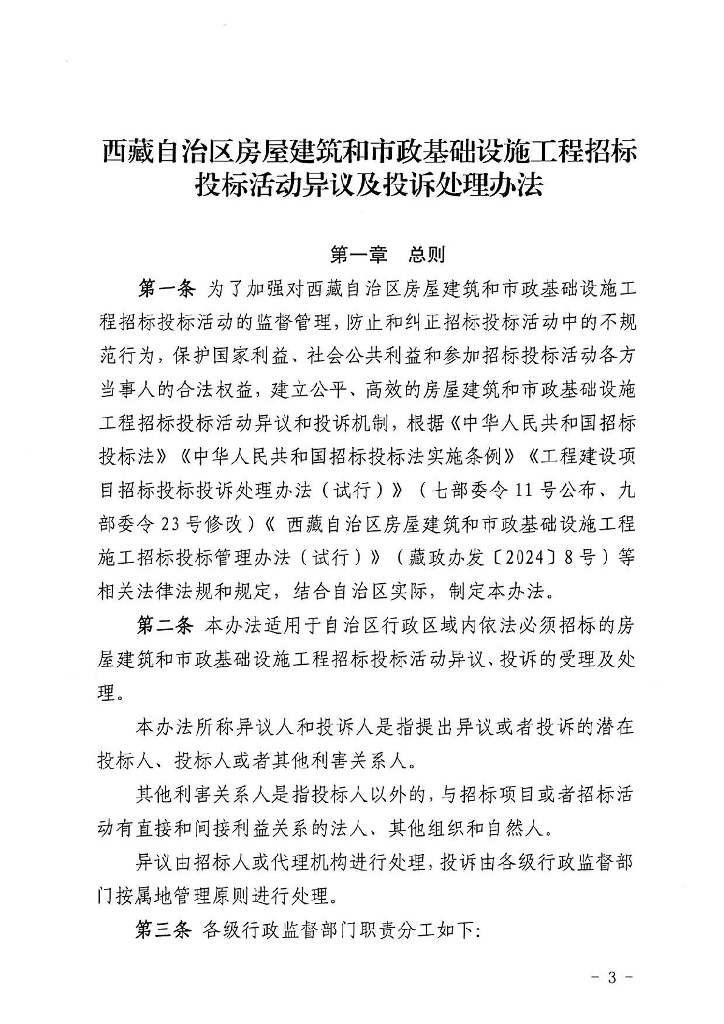 西藏自治区房屋建筑和市政基础设施工程招标投标活动异议及投诉处理办法

第一章　总则

第一条 为了加强对西藏自治区房屋建筑和市政基础设施工程招标投标活动的监督管理，防止和纠正招标投标活动中的不规范行为，保护国家利益、社会公共利益和参加招标投标活动各方当事人的合法权益，建立公平、高效的房屋建筑和市政基础设施工程招标投标活动异议和投诉机制，根据《中华人民共和国招标投标法》《中华人民共和国招标投标法实施条例》《工程建设项目招标投标投诉处理办法（试行）》（七部委令 11 号公布、九部委令 23 号修改）《 西藏自治区房屋建筑和市政基础设施工程施工招标投标管理办法（试行）》（藏政办发〔2024〕8 号）等相关法律法规和规定，结合自治区实际，制定本办法。

第二条 本办法适用于自治区行政区域内依法必须招标的房屋建筑和市政基础设施工程招标投标活动异议、投诉的受理及处理。

本办法所称异议人和投诉人是指提出异议或者投诉的潜在投标人、投标人或者其他利害关系人。

其他利害关系人是指投标人以外的，与招标项目或者招标活动有直接和间接利益关系的法人、其他组织和自然人。

异议由招标人或代理机构进行处理，投诉由各级行政监督部门按属地管理原则进行处理。

第三条 各级行政监督部门职责分工如下：

- 3 -